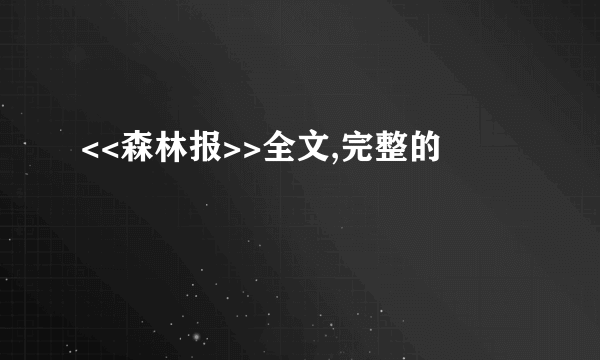 <<森林报>>全文,完整的